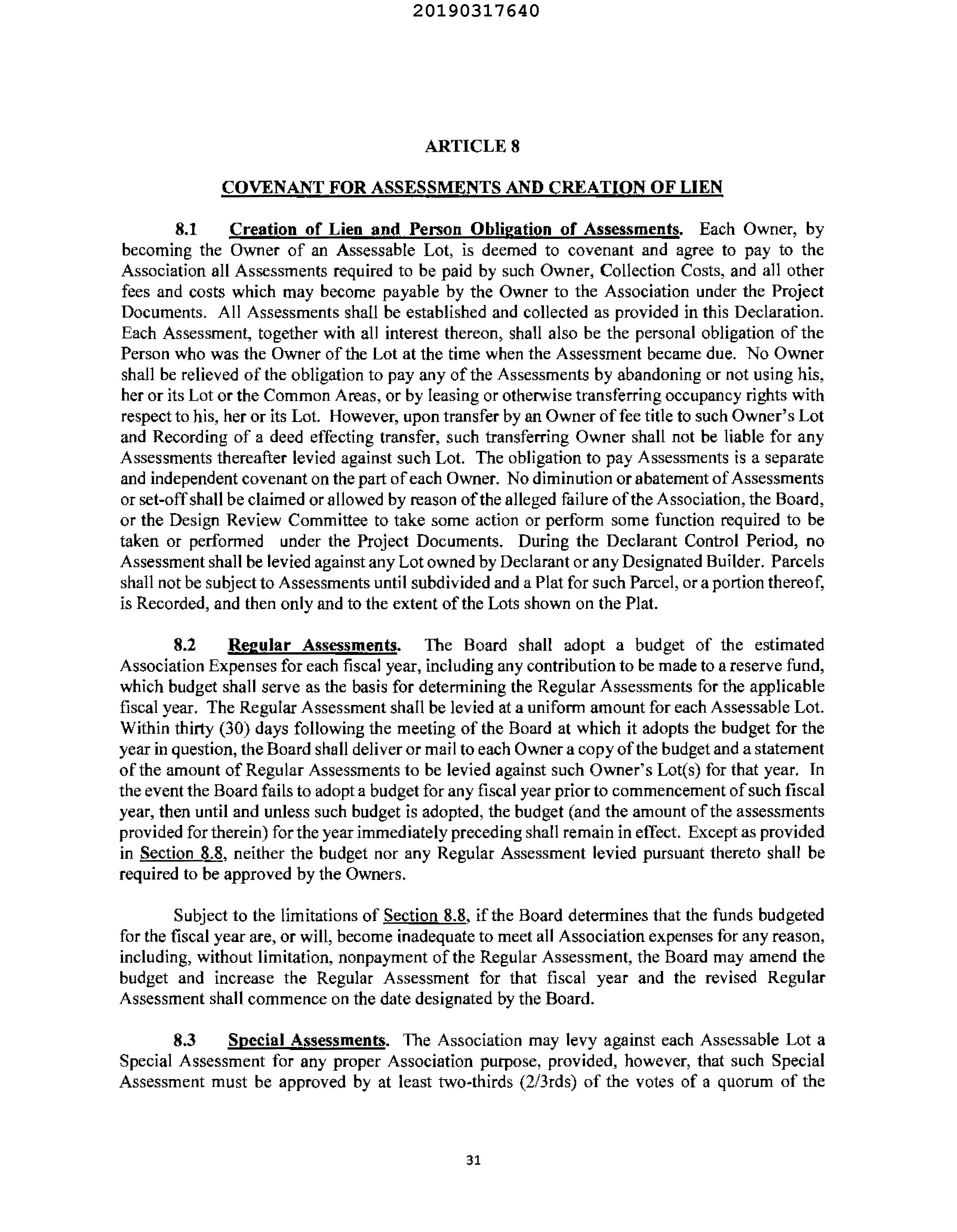 20190317640

ARTICLE 8

COVENANT FOR ASSESSMENTS AND CREATION OF LIEN

8.1 Creation of Lien and Person Obligation of Assessments. Each Owner, by becoming the Owner of an Assessable Lot, is deemed to covenant and agree to pay to the Association all Assessments required to be paid by such Owner, Collection Costs, and all other fees and costs which may become payable by the Owner to the Association under the Project Documents. All Assessments shall be established and collected as provided in this Declaration. Each Assessment, together with all interest thereon, shall also be the personal obligation of the Person who was the Owner of the Lot at the time when the Assessment became due. No Owner shall be relieved of the obligation to pay any of the Assessments by abandoning or not using his, her or its Lot or the Common Areas, or by leasing or otherwise transferring occupancy rights with respect to his, her or its Lot. However, upon transfer by an Owner of fee title to such Owner's Lot and Recording of a deed effecting transfer, such transferring Owner shall not be liable for any Assessments thereafter levied against such Lot. The obligation to pay Assessments is a separate and independent covenant on the part of each Owner. No diminution or abatement of Assessments or set-off shall be claimed or allowed by reason of the alleged failure of the Association, the Board, or the Design Review Committee to take some action or perform some function required to be taken or performed under the Project Documents. During the Declarant Control Period, no Assessment shall be levied against any Lot owned by Declarant or any Designated Builder. Parcels shall not be subject to Assessments until subdivided and a Plat for such Parcel, or a portion thereof, is Recorded, and then only and to the extent of the Lots shown on the Plat.

8.2 Regular Assessments. The Board shall adopt a budget of the estimated Association Expenses for each fiscal year, including any contribution to be made to a reserve fund, which budget shall serve as the basis for determining the Regular Assessments for the applicable fiscal year. The Regular Assessment shall be levied at a uniform amount for each Assessable Lot. Within thirty (30) days following the meeting of the Board at which it adopts the budget for the year in question, the Board shall deliver or mail to each Owner a copy of the budget and a statement of the amount of Regular Assessments to be levied against such Owner's Lot(s) for that year. In the event the Board fails to adopt a budget for any fiscal year prior to commencement of such fiscal year, then until and unless such budget is adopted, the budget (and the amount of the assessments provided for therein) for the year immediately preceding shall remain in effect. Except as provided in Section 8.8, neither the budget nor any Regular Assessment levied pursuant thereto shall be required to be approved by the Owners.

Subject to the limitations of Section 8.8, if the Board determines that the funds budgeted for the fiscal year are, or will, become inadequate to meet all Association expenses for any reason, including, without limitation, nonpayment of the Regular Assessment, the Board may amend the budget and increase the Regular Assessment for that fiscal year and the revised Regular Assessment shall commence on the date designated by the Board.

8.3 Special Assessments. The Association may levy against each Assessable Lot a Special Assessment for any proper Association purpose, provided, however, that such Special Assessment must be approved by at least two-thirds (2/3rds) of the votes of a quorum of the

31